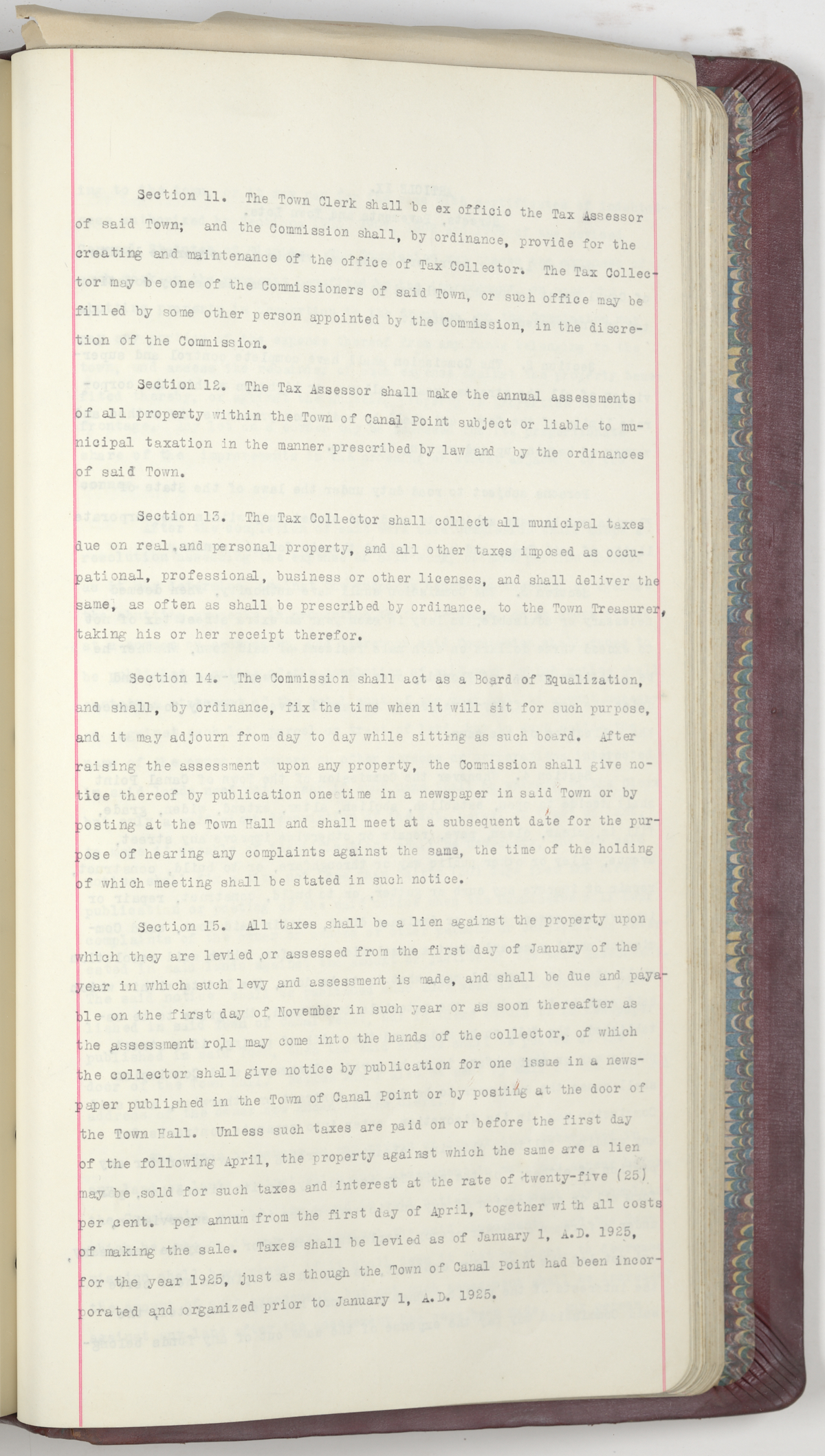 Section 11. The Town Clerk shall be ex officio the Tax Assessor of said Town; and the Commission shall, by ordinance, provide for the creating and maintenance of the office of Tax Collector. The Tax Collector may be one of the Commissioners of said Town, or such office may be filled by some other person appointed by the Commission, in the discretion of the Commission.

Section 12. The Tax Assessor shall make the annual assessments of all property within the Town of Canal Point subject or liable to municipal taxation in the manner prescribed by law and by the ordinances of said Town.

Section 13. The Tax Collector shall collect all municipal taxes due on real and personal property, and all other taxes imposed as occupational, professional, business or other licenses, and shall deliver the same, as often as shall be prescribed by ordinance, to the Town Treasurer, taking his or her receipt therefor.

Section 14. The Commission shall act as a Board of Equalization, and shall, by ordinance, fix the time when it will sit for such purpose, and it may adjourn from day to day while sitting as such board. After raising the assessment upon any property, the Commission shall give notice thereof by publication one time in a newspaper in said Town or by posting at the Town Hall and shall meet at a subsequent date for the purpose of hearing any complaints against the same, the time of the holding of which meeting shall be stated in such notice.

Section 15. All taxes shall be a lien against the property upon which they are levied or assessed from the first day of January of the year in which such levy and assessment is made, and shall be due and payable on the first day of November in such year or as soon thereafter as the assessment roll may come into the hands of the collector, of which the collector shall give notice by publication for one issue in a newspaper published in the Town of Canal Point or by posting at the door of the Town Hall. Unless such taxes are paid on or before the first day of the following April, the property against which the same are a lien may be sold for such taxes and interest at the rate of twenty-five (25) per cent. per annum from the first day of April, together with all costs of making the sale. Taxes shall be levied as of January 1, A.D. 1925, for the year 1925, just as though the Town of Canal Point had been incorporated and organized prior to January 1, A.D. 1925.